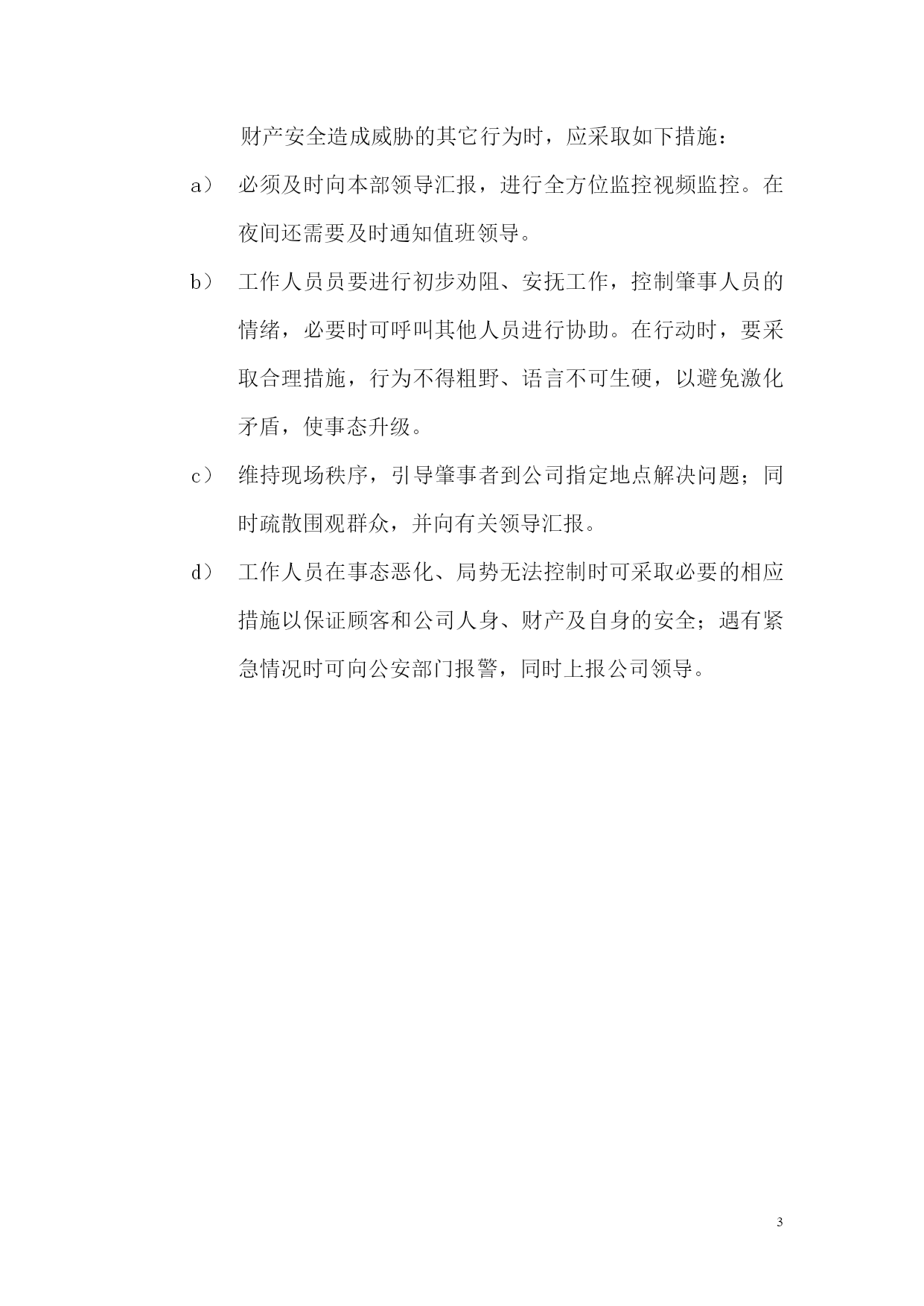 财产安全造成威胁的其它行为时，应采取如下措施：

a） 必须及时向本部领导汇报，进行全方位监控视频监控。在夜间还需要及时通知值班领导。

b） 工作人员员要进行初步劝阻、安抚工作，控制肇事人员的情绪，必要时可呼叫其他人员进行协助。在行动时，要采取合理措施，行为不得粗野、语言不可生硬，以避免激化矛盾，使事态升级。

c） 维持现场秩序，引导肇事者到公司指定地点解决问题；同时疏散围观群众，并向有关领导汇报。

d） 工作人员在事态恶化、局势无法控制时可采取必要的相应措施以保证顾客和公司人身、财产及自身的安全；遇有紧急情况时可向公安部门报警，同时上报公司领导。

3